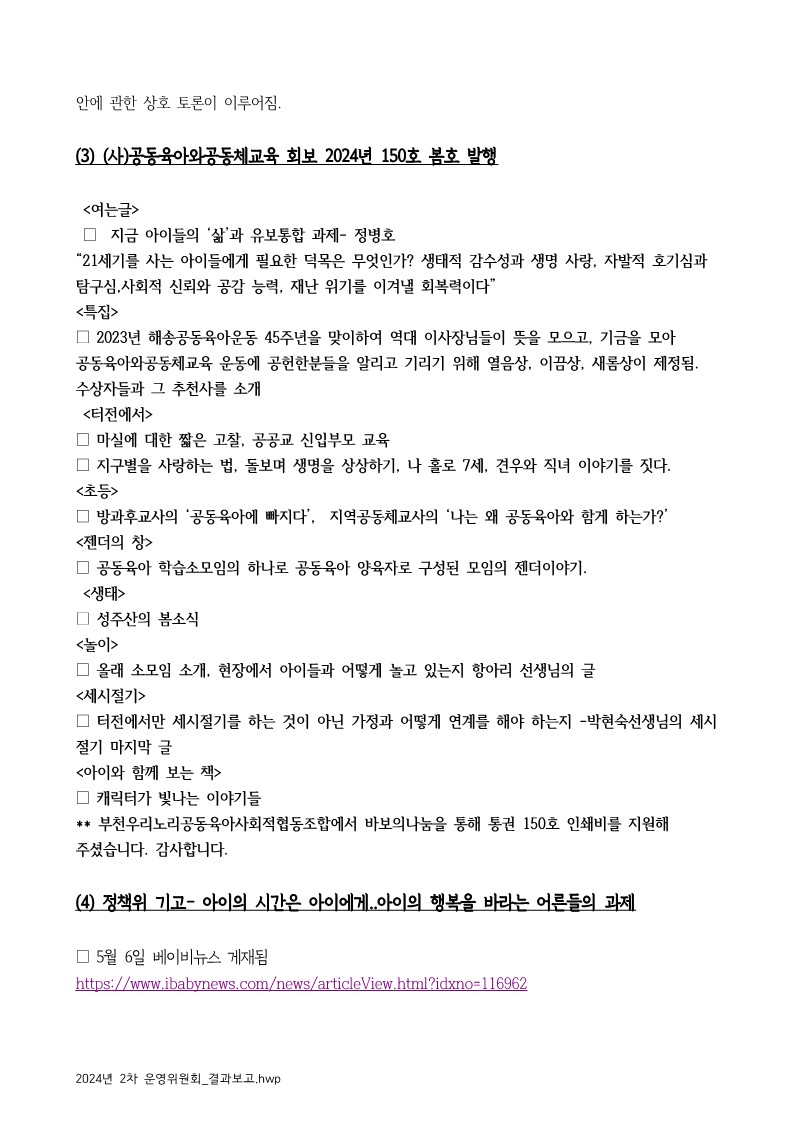 안에 관한 상호 토론이 이루어짐.

(3) (사)공동육아와공동체교육 회보 2024년 150호 봄호 발행

<여는글>
□ 지금 아이들의 '삶'과 유보통합 과제- 정병호
"21세기를 사는 아이들에게 필요한 덕목은 무엇인가? 생태적 감수성과 생명 사랑, 자발적 호기심과 탐구심,사회적 신뢰와 공감 능력, 재난 위기를 이겨낼 회복력이다"
<특집>
□ 2023년 해송공동육아운동 45주년을 맞이하여 역대 이사장님들이 뜻을 모으고, 기금을 모아 공동육아와공동체교육 운동에 공헌한분들을 알리고 기리기 위해 열음상, 이끔상, 새롬상이 제정됨. 수상자들과 그 추천사를 소개
<터전에서>
□ 마실에 대한 짧은 고찰, 공공교 신입부모 교육
□ 지구별을 사랑하는 법, 돌보며 생명을 상상하기, 나 홀로 7세, 견우와 직녀 이야기를 짓다.
<초등>
□ 방과후교사의 '공동육아에 빠지다', 지역공동체교사의 '나는 왜 공동육아와 함께 하는가?'
<젠더의 창>
□ 공동육아 학습소모임의 하나로 공동육아 양육자로 구성된 모임의 젠더이야기.
<생태>
□ 성주산의 봄소식
<놀이>
□ 올래 소모임 소개, 현장에서 아이들과 어떻게 놀고 있는지 항아리 선생님의 글
<세시절기>
□ 터전에서만 세시절기를 하는 것이 아닌 가정과 어떻게 연계를 해야 하는지 -박현숙선생님의 세시절기 마지막 글
<아이와 함께 보는 책>
□ 캐릭터가 빛나는 이야기들
** 부천우리노리공동육아사회적협동조합에서 바보의나눔을 통해 통권 150호 인쇄비를 지원해 주셨습니다. 감사합니다.

(4) 정책위 기고- 아이의 시간은 아이에게..아이의 행복을 바라는 어른들의 과제

□ 5월 6일 베이비뉴스 게재됨
https://www.ibabynews.com/news/articleView.html?idxno=116962

2024년 2차 운영위원회_결과보고.hwp